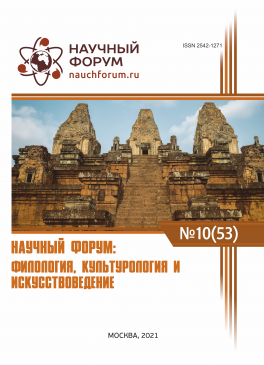 НАУЧНЫЙ ФОРУМ
nauchforum.ru

ISSN 2542-1271

№10(53)

НАУЧНЫЙ ФОРУМ:
ФИЛОЛОГИЯ, КУЛЬТУРОЛОГИЯ И ИСКУССТВОВЕДЕНИЕ

МОСКВА, 2021